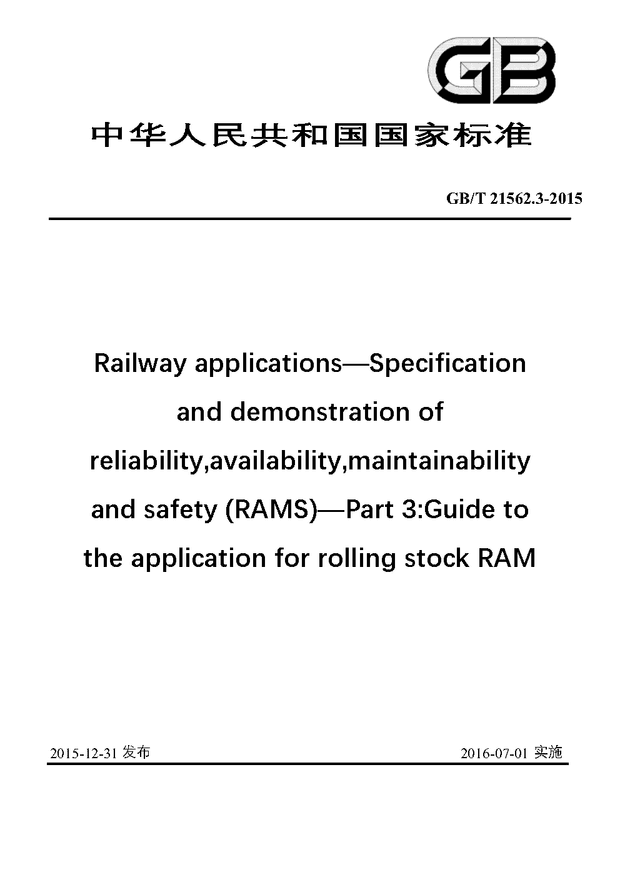 GB

中华人民共和国国家标准

GB/T 21562.3-2015

Railway applications—Specification and demonstration of reliability,availability,maintainability and safety (RAMS)—Part 3:Guide to the application for rolling stock RAM

2015-12-31 发布

2016-07-01 实施